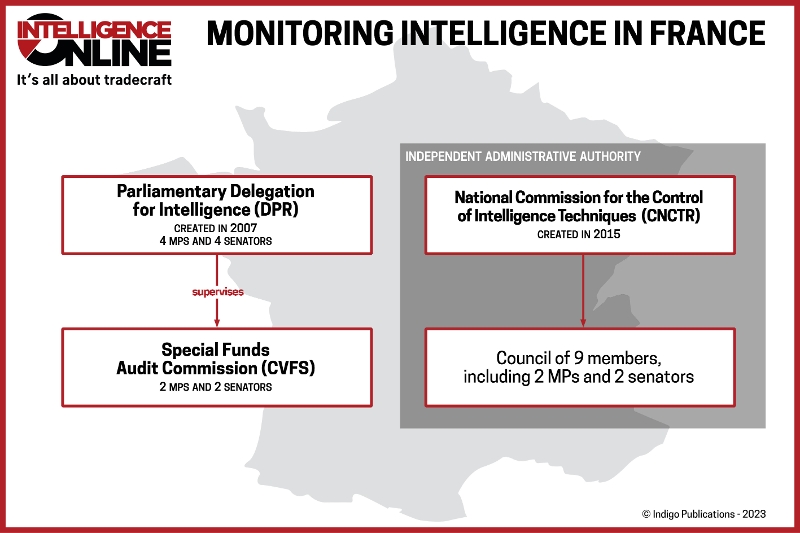 INTELLIGENCE ONLINE
It's all about tradecraft

MONITORING INTELLIGENCE IN FRANCE

Parliamentary Delegation for Intelligence (DPR)
CREATED IN 2007
4 MPS AND 4 SENATORS

supervises

Special Funds Audit Commission (CVFS)
2 MPS AND 2 SENATORS

INDEPENDENT ADMINISTRATIVE AUTHORITY

National Commission for the Control of Intelligence Techniques (CNCTR)
CREATED IN 2015

Council of 9 members, including 2 MPs and 2 senators

© Indigo Publications - 2023